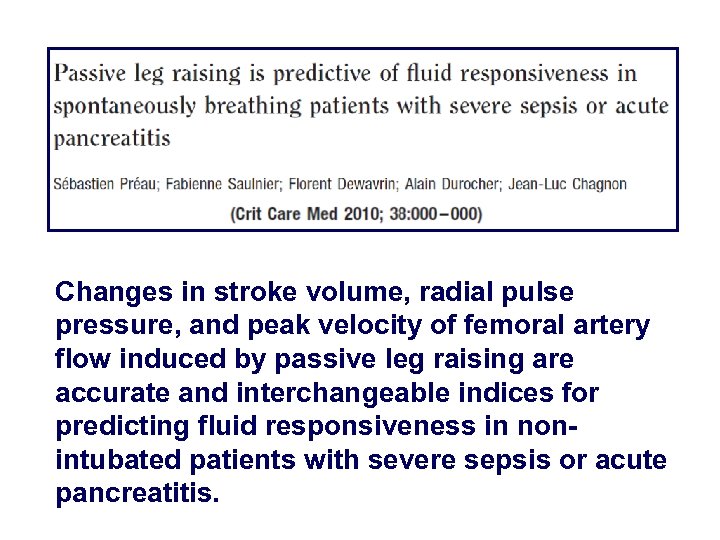 Passive leg raising is predictive of fluid responsiveness in spontaneously breathing patients with severe sepsis or acute pancreatitis

Sébastien Préau; Fabienne Saulnier; Florent Dewavrin; Alain Durocher; Jean-Luc Chagnon

(Crit Care Med 2010; 38:000–000)

Changes in stroke volume, radial pulse pressure, and peak velocity of femoral artery flow induced by passive leg raising are accurate and interchangeable indices for predicting fluid responsiveness in non-intubated patients with severe sepsis or acute pancreatitis.